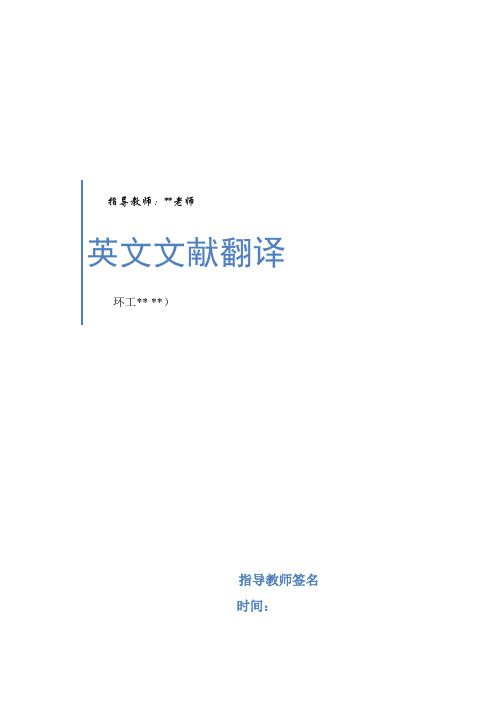 指导教师：**老师

英文文献翻译

环工** **）

指导教师签名

时间：